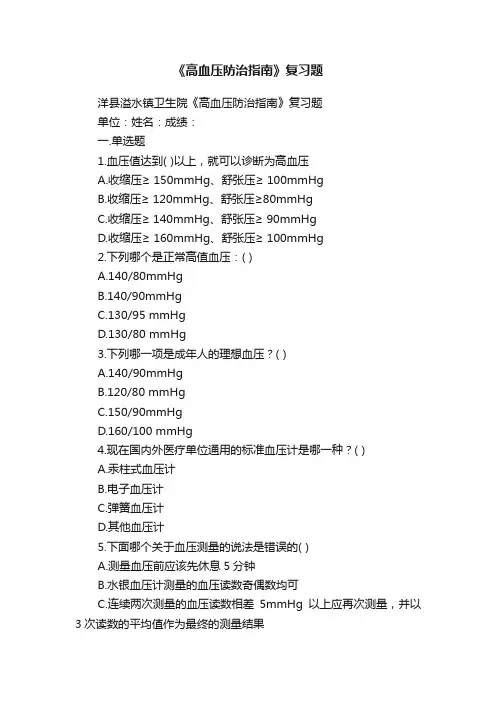 《高血压防治指南》复习题

洋县溢水镇卫生院《高血压防治指南》复习题

单位：姓名：成绩：

一.单选题

1.血压值达到( )以上，就可以诊断为高血压

A.收缩压≥ 150mmHg、舒张压≥ 100mmHg

B.收缩压≥ 120mmHg、舒张压≥80mmHg

C.收缩压≥ 140mmHg、舒张压≥ 90mmHg

D.收缩压≥ 160mmHg、舒张压≥ 100mmHg

2.下列哪个是正常高值血压：( )

A.140/80mmHg

B.140/90mmHg

C.130/95 mmHg

D.130/80 mmHg

3.下列哪一项是成年人的理想血压？( )

A.140/90mmHg

B.120/80 mmHg

C.150/90mmHg

D.160/100 mmHg

4.现在国内外医疗单位通用的标准血压计是哪一种？( )

A.汞柱式血压计

B.电子血压计

C.弹簧血压计

D.其他血压计

5.下面哪个关于血压测量的说法是错误的( )

A.测量血压前应该先休息 5 分钟

B.水银血压计测量的血压读数奇偶数均可

C.连续两次测量的血压读数相差 5mmHg 以上应再次测量，并以 3 次读数的平均值作为最终的测量结果